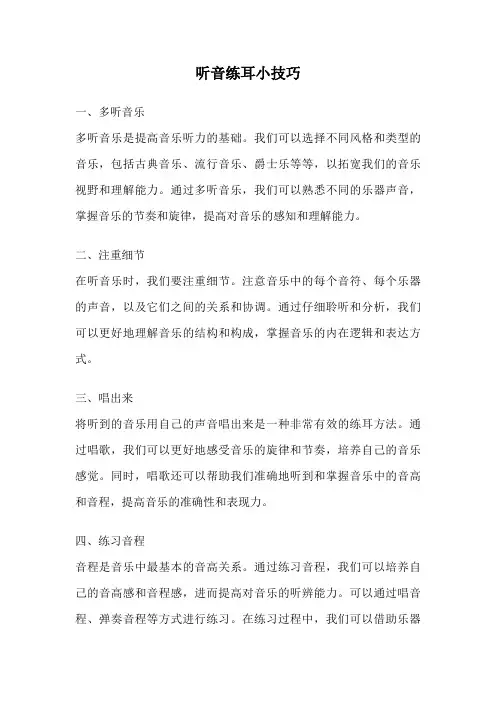 听音练耳小技巧

一、多听音乐

多听音乐是提高音乐听力的基础。我们可以选择不同风格和类型的音乐，包括古典音乐、流行音乐、爵士乐等等，以拓宽我们的音乐视野和理解能力。通过多听音乐，我们可以熟悉不同的乐器声音，掌握音乐的节奏和旋律，提高对音乐的感知和理解能力。

二、注重细节

在听音乐时，我们要注重细节。注意音乐中的每个音符、每个乐器的声音，以及它们之间的关系和协调。通过仔细聆听和分析，我们可以更好地理解音乐的结构和构成，掌握音乐的内在逻辑和表达方式。

三、唱出来

将听到的音乐用自己的声音唱出来是一种非常有效的练耳方法。通过唱歌，我们可以更好地感受音乐的旋律和节奏，培养自己的音乐感觉。同时，唱歌还可以帮助我们准确地听到和掌握音乐中的音高和音程，提高音乐的准确性和表现力。

四、练习音程

音程是音乐中最基本的音高关系。通过练习音程，我们可以培养自己的音高感和音程感，进而提高对音乐的听辨能力。可以通过唱音程、弹奏音程等方式进行练习。在练习过程中，我们可以借助乐器